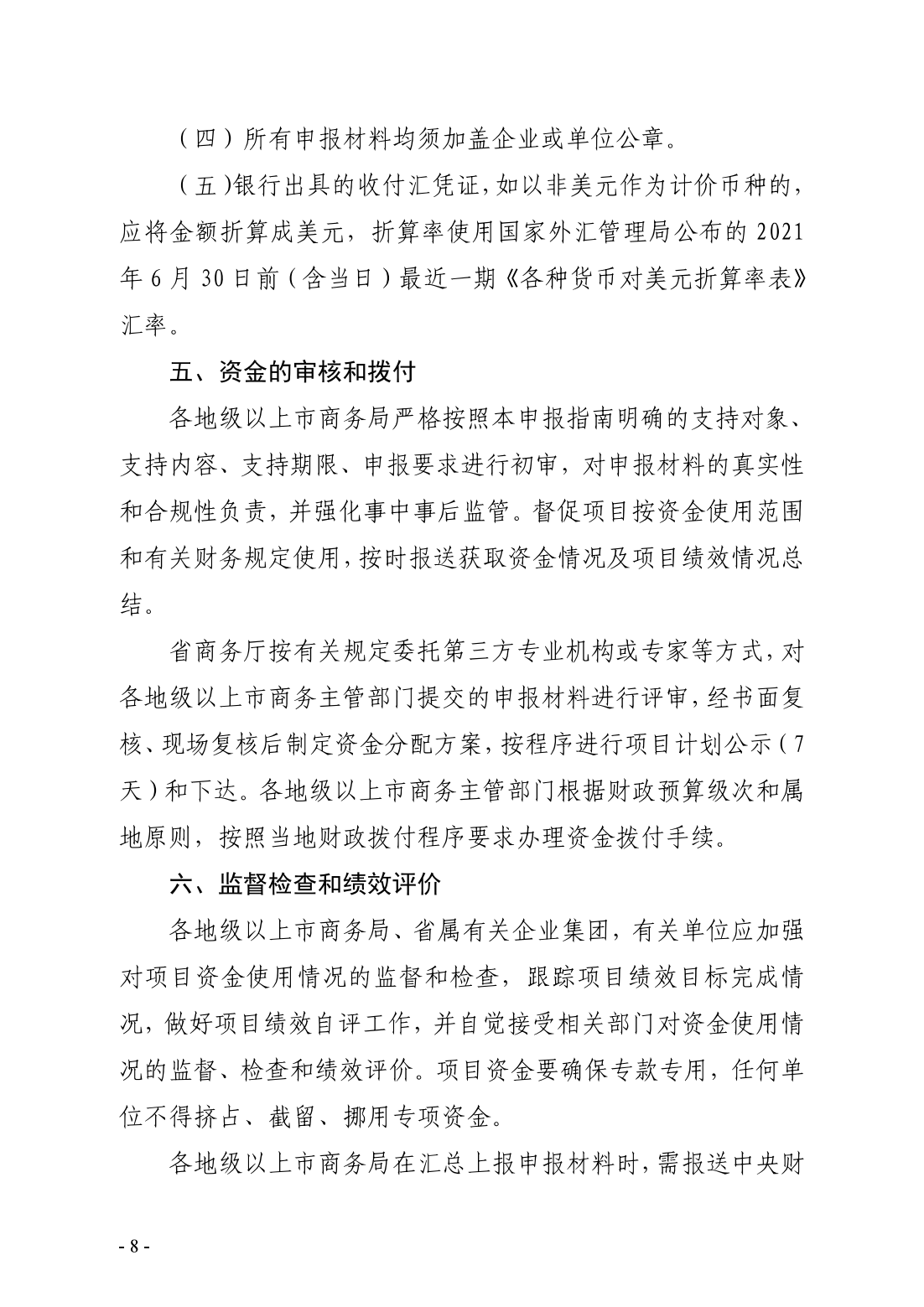 （四）所有申报材料均须加盖企业或单位公章。

（五）银行出具的收付汇凭证，如以非美元作为计价币种的，应将金额折算成美元，折算率使用国家外汇管理局公布的 2021 年 6 月 30 日前（含当日）最近一期《各种货币对美元折算率表》汇率。

五、资金的审核和拨付

各地级以上市商务局严格按照本申报指南明确的支持对象、支持内容、支持期限、申报要求进行初审，对申报材料的真实性和合规性负责，并强化事中事后监管。督促项目按资金使用范围和有关财务规定使用，按时报送获取资金情况及项目绩效情况总结。

省商务厅按有关规定委托第三方专业机构或专家等方式，对各地级以上市商务主管部门提交的申报材料进行评审，经书面复核、现场复核后制定资金分配方案，按程序进行项目计划公示（7 天）和下达。各地级以上市商务主管部门根据财政预算级次和属地原则，按照当地财政拨付程序要求办理资金拨付手续。

六、监督检查和绩效评价

各地级以上市商务局、省属有关企业集团，有关单位应加强对项目资金使用情况的监督和检查，跟踪项目绩效目标完成情况，做好项目绩效自评工作，并自觉接受相关部门对资金使用情况的监督、检查和绩效评价。项目资金要确保专款专用，任何单位不得挤占、截留、挪用专项资金。

各地级以上市商务局在汇总上报申报材料时，需报送中央财

- 8 -